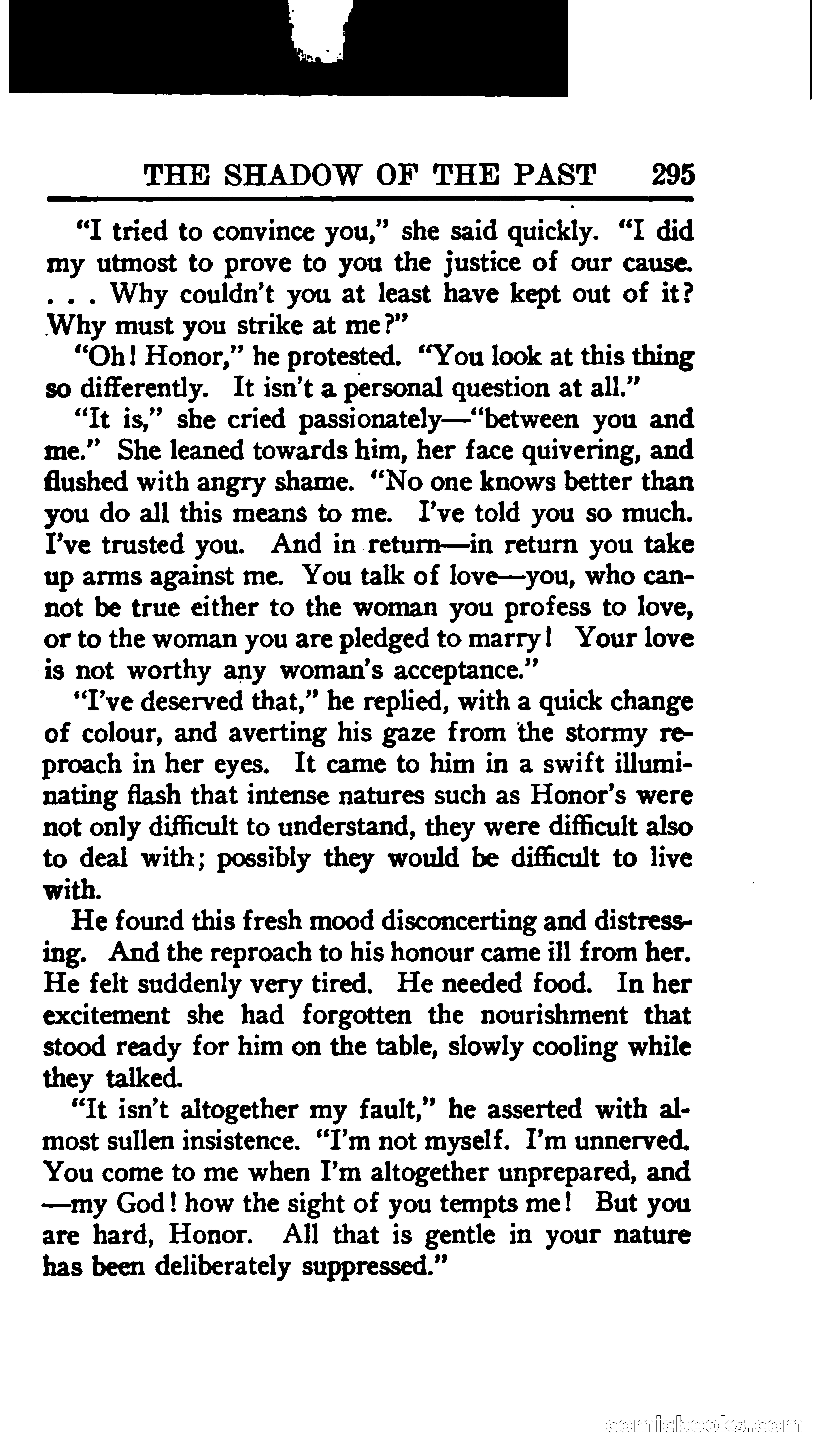 THE SHADOW OF THE PAST 295

"I tried to convince you," she said quickly. "I did my utmost to prove to you the justice of our cause. . . . Why couldn't you at least have kept out of it? Why must you strike at me?"

"Oh! Honor," he protested. "You look at this thing so differently. It isn't a personal question at all."

"It is," she cried passionately—"between you and me." She leaned towards him, her face quivering, and flushed with angry shame. "No one knows better than you do all this means to me. I've told you so much. I've trusted you. And in return—in return you take up arms against me. You talk of love—you, who cannot be true either to the woman you profess to love, or to the woman you are pledged to marry! Your love is not worthy any woman's acceptance."

"I've deserved that," he replied, with a quick change of colour, and averting his gaze from the stormy reproach in her eyes. It came to him in a swift illuminating flash that intense natures such as Honor's were not only difficult to understand, they were difficult also to deal with; possibly they would be difficult to live with.

He found this fresh mood disconcerting and distressing. And the reproach to his honour came ill from her. He felt suddenly very tired. He needed food. In her excitement she had forgotten the nourishment that stood ready for him on the table, slowly cooling while they talked.

"It isn't altogether my fault," he asserted with almost sullen insistence. "I'm not myself. I'm unnerved. You come to me when I'm altogether unprepared, and —my God! how the sight of you tempts me! But you are hard, Honor. All that is gentle in your nature has been deliberately suppressed."

comicbooks.com